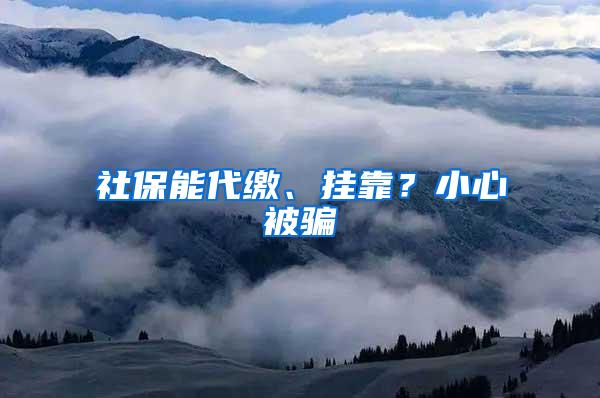 社保能代缴、挂靠？小心被骗